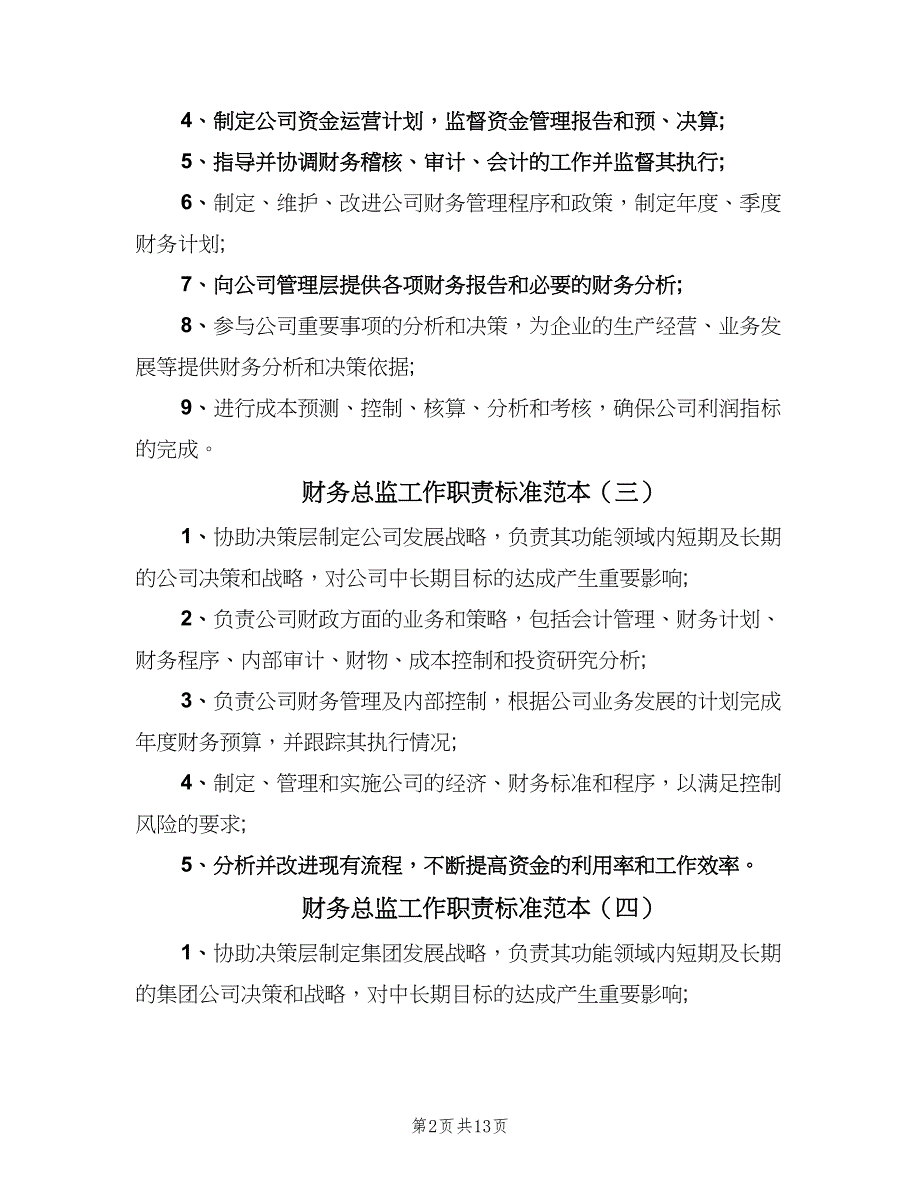 4、制定公司资金运营计划，监督资金管理报告和预、决算;

5、指导并协调财务稽核、审计、会计的工作并监督其执行;

6、制定、维护、改进公司财务管理程序和政策，制定年度、季度财务计划;

7、向公司管理层提供各项财务报告和必要的财务分析;

8、参与公司重要事项的分析和决策，为企业的生产经营、业务发展等提供财务分析和决策依据;

9、进行成本预测、控制、核算、分析和考核，确保公司利润指标的完成。

财务总监工作职责标准范本（三）

1、协助决策层制定公司发展战略，负责其功能领域内短期及长期的公司决策和战略，对公司中长期目标的达成产生重要影响;

2、负责公司财政方面的业务和策略，包括会计管理、财务计划、财务程序、内部审计、财物、成本控制和投资研究分析;

3、负责公司财务管理及内部控制，根据公司业务发展的计划完成年度财务预算，并跟踪其执行情况;

4、制定、管理和实施公司的经济、财务标准和程序，以满足控制风险的要求;

5、分析并改进现有流程，不断提高资金的利用率和工作效率。

财务总监工作职责标准范本（四）

1、协助决策层制定集团发展战略，负责其功能领域内短期及长期的集团公司决策和战略，对中长期目标的达成产生重要影响;

第2页 共13页